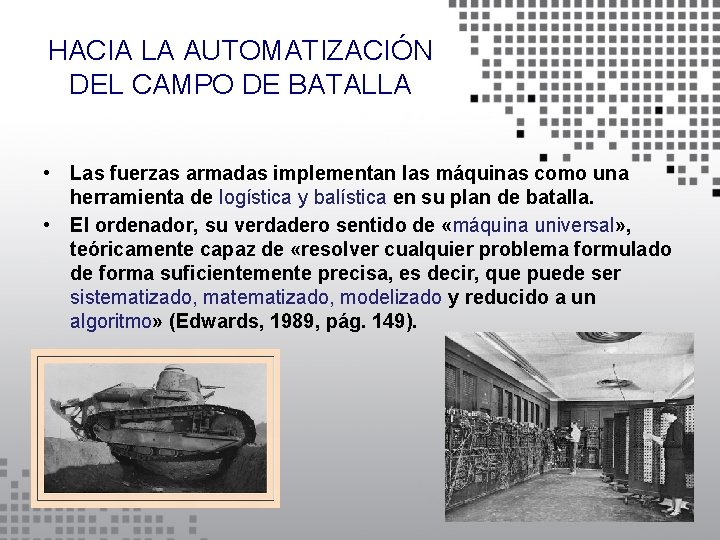 HACIA LA AUTOMATIZACIÓN DEL CAMPO DE BATALLA

• Las fuerzas armadas implementan las máquinas como una herramienta de logística y balística en su plan de batalla.
• El ordenador, su verdadero sentido de «máquina universal», teóricamente capaz de «resolver cualquier problema formulado de forma suficientemente precisa, es decir, que puede ser sistematizado, matematizado, modelizado y reducido a un algoritmo» (Edwards, 1989, pág. 149).